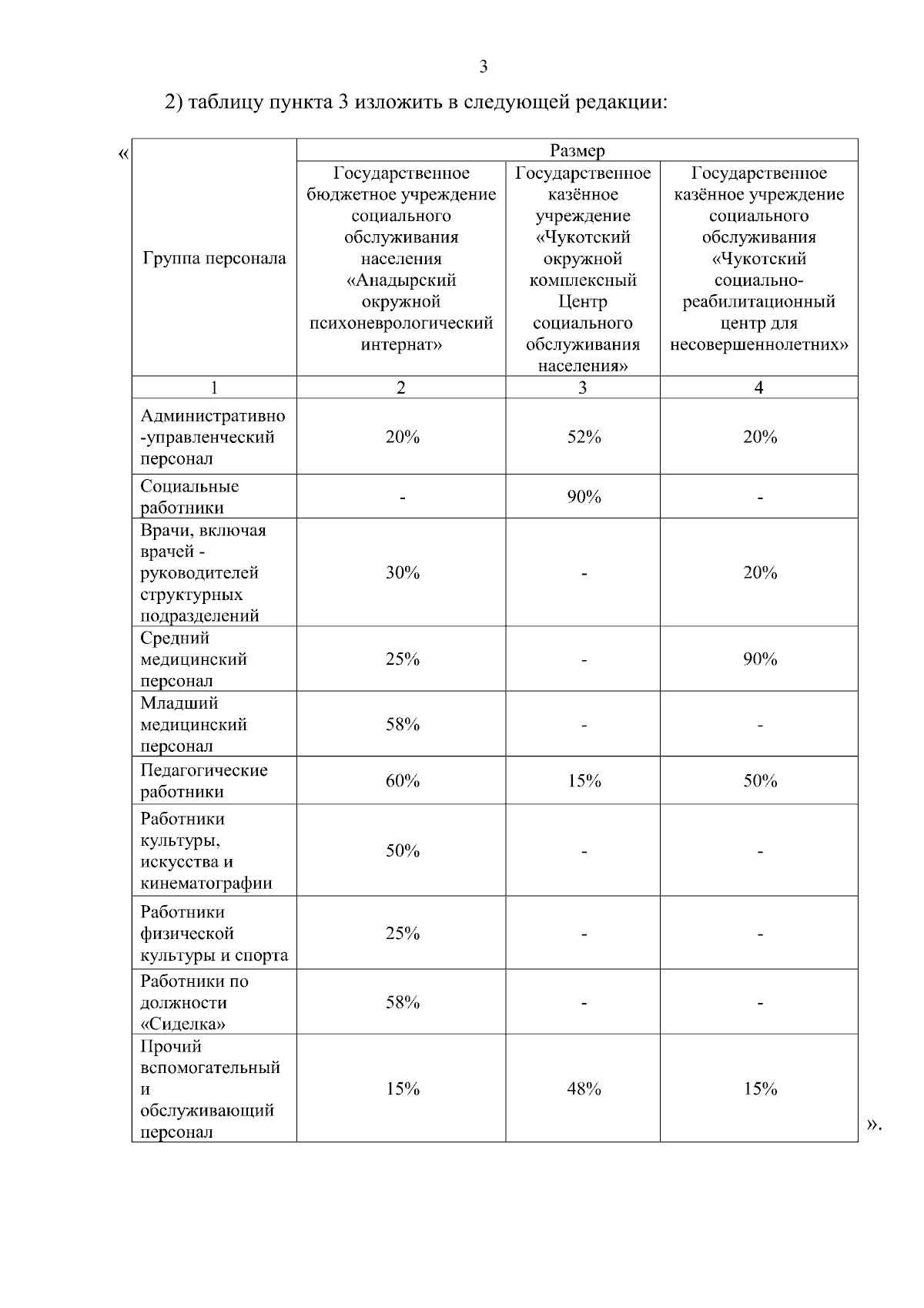 3

2) таблицу пункта 3 изложить в следующей редакции:

«

| Группа персонала | Размер | | |
|---|---|---|---|
| | Государственное бюджетное учреждение социального обслуживания населения «Анадырский окружной психоневрологический интернат» | Государственное казённое учреждение «Чукотский окружной комплексный Центр социального обслуживания населения» | Государственное казённое учреждение социального обслуживания «Чукотский социально-реабилитационный центр для несовершеннолетних» |
| 1 | 2 | 3 | 4 |
| Административно-управленческий персонал | 20% | 52% | 20% |
| Социальные работники | - | 90% | - |
| Врачи, включая врачей - руководителей структурных подразделений | 30% | - | 20% |
| Средний медицинский персонал | 25% | - | 90% |
| Младший медицинский персонал | 58% | - | - |
| Педагогические работники | 60% | 15% | 50% |
| Работники культуры, искусства и кинематографии | 50% | - | - |
| Работники физической культуры и спорта | 25% | - | - |
| Работники по должности «Сиделка» | 58% | - | - |
| Прочий вспомогательный и обслуживающий персонал | 15% | 48% | 15% |

».